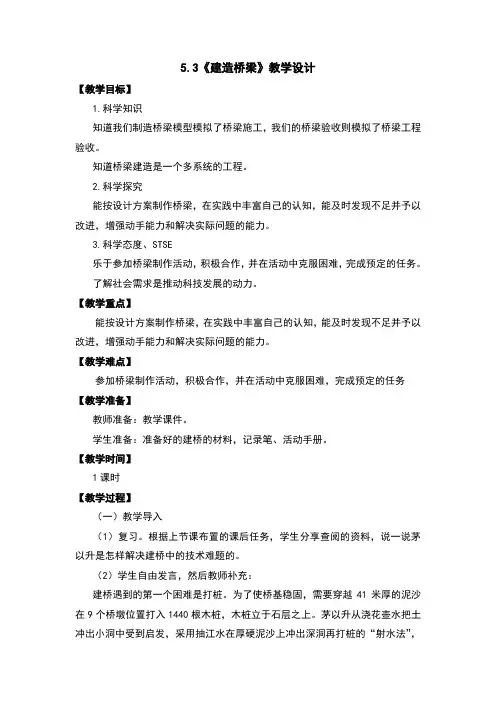 5.3《建造桥梁》教学设计

【教学目标】

1.科学知识

知道我们制造桥梁模型模拟了桥梁施工，我们的桥梁验收则模拟了桥梁工程验收。

知道桥梁建造是一个多系统的工程。

2.科学探究

能按设计方案制作桥梁，在实践中丰富自己的认知，能及时发现不足并予以改进，增强动手能力和解决实际问题的能力。

3.科学态度、STSE

乐于参加桥梁制作活动，积极合作，并在活动中克服困难，完成预定的任务。

了解社会需求是推动科技发展的动力。

【教学重点】

能按设计方案制作桥梁，在实践中丰富自己的认知，能及时发现不足并予以改进，增强动手能力和解决实际问题的能力。

【教学难点】

参加桥梁制作活动，积极合作，并在活动中克服困难，完成预定的任务

【教学准备】

教师准备：教学课件。

学生准备：准备好的建桥的材料，记录笔、活动手册。

【教学时间】

1课时

【教学过程】

（一）教学导入

（1）复习。根据上节课布置的课后任务，学生分享查阅的资料，说一说茅以升是怎样解决建桥中的技术难题的。

（2）学生自由发言，然后教师补充：

建桥遇到的第一个困难是打桩。为了使桥基稳固，需要穿越41米厚的泥沙在9个桥墩位置打入1440根木桩，木桩立于石层之上。茅以升从浇花壶水把土冲出小洞中受到启发，采用抽江水在厚硬泥沙上冲出深洞再打桩的“射水法”，